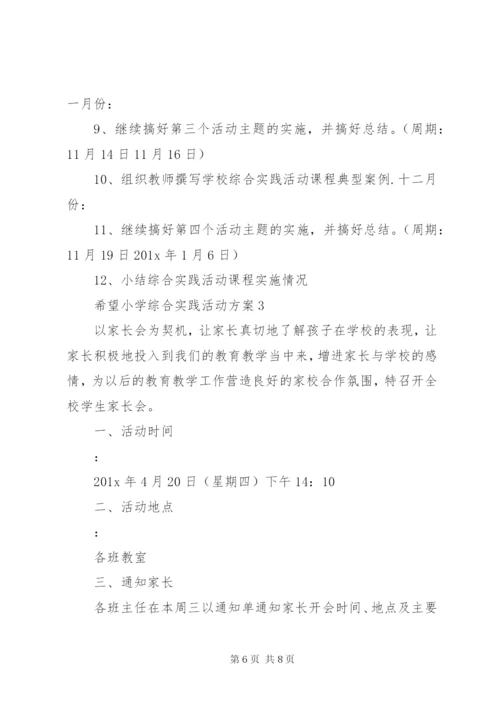 一月份：

9、继续搞好第三个活动主题的实施，并搞好总结。（周期：11月14日11月16日）

10、组织教师撰写学校综合实践活动课程典型案例.十二月份：

11、继续搞好第四个活动主题的实施，并搞好总结。（周期：11月19日201x年1月6日）

12、小结综合实践活动课程实施情况

希望小学综合实践活动方案3

以家长会为契机，让家长真切地了解孩子在学校的表现，让家长积极地投入到我们的教育教学当中来，增进家长与学校的感情，为以后的教育教学工作营造良好的家校合作氛围，特召开全校学生家长会。

一、活动时间

：

201x年4月20日（星期四）下午14：10

二、活动地点

：

各班教室

三、通知家长

各班主任在本周三以通知单通知家长开会时间、地点及主要

第6页 共8页